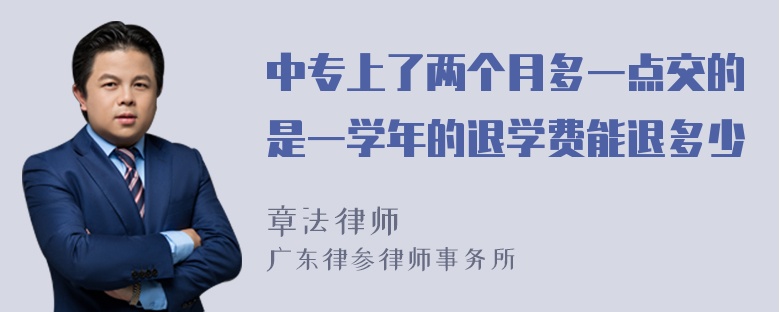 中专上了两个月多一点交的是一学年的退学费能退多少

章法律师
广东律参律师事务所